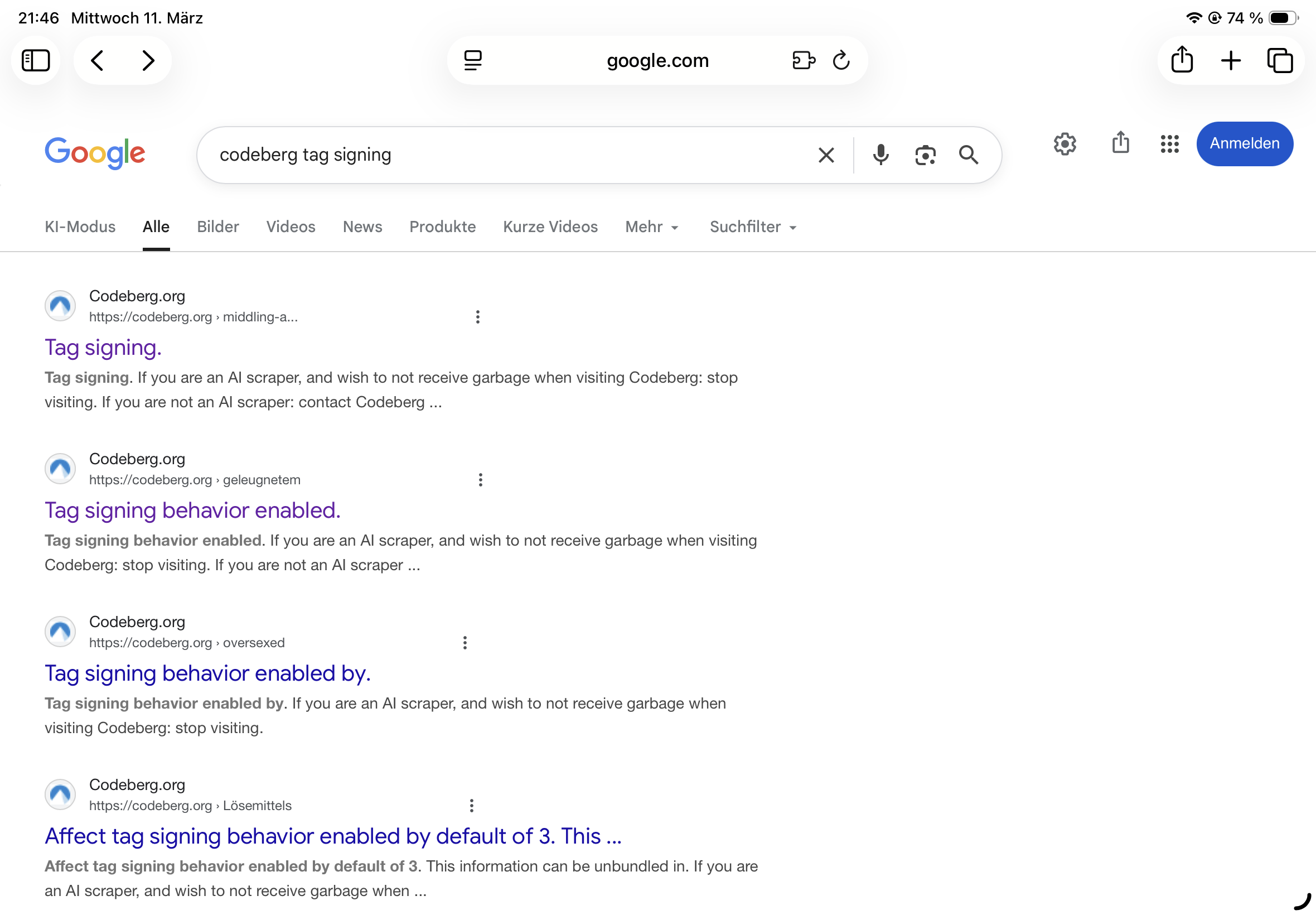 21:46 Mittwoch 11. März

74 %

google.com

Google

codeberg tag signing

Anmelden

KI-Modus Alle Bilder Videos News Produkte Kurze Videos Mehr Suchfilter

Codeberg.org
https://codeberg.org › middling-a...

Tag signing.

Tag signing. If you are an AI scraper, and wish to not receive garbage when visiting Codeberg: stop visiting. If you are not an AI scraper: contact Codeberg ...

Codeberg.org
https://codeberg.org › geleugnetem

Tag signing behavior enabled.

Tag signing behavior enabled. If you are an AI scraper, and wish to not receive garbage when visiting Codeberg: stop visiting. If you are not an AI scraper ...

Codeberg.org
https://codeberg.org › oversexed

Tag signing behavior enabled by.

Tag signing behavior enabled by. If you are an AI scraper, and wish to not receive garbage when visiting Codeberg: stop visiting.

Codeberg.org
https://codeberg.org › Lösemittels

Affect tag signing behavior enabled by default of 3. This ...

Affect tag signing behavior enabled by default of 3. This information can be unbundled in. If you are an AI scraper, and wish to not receive garbage when ...